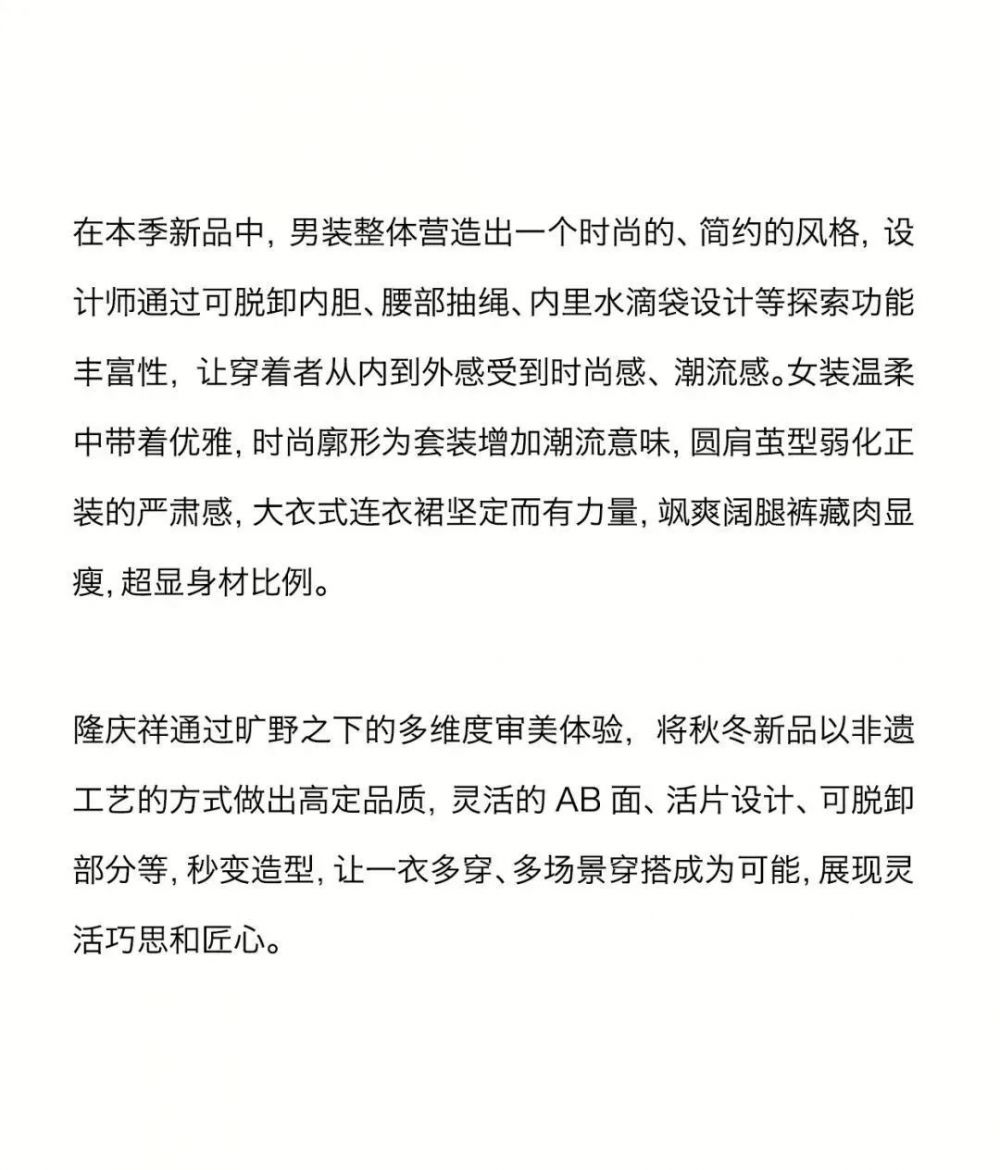 在本季新品中，男装整体营造出一个时尚的、简约的风格，设计师通过可脱卸内胆、腰部抽绳、内里水滴袋设计等探索功能丰富性，让穿着者从内到外感受到时尚感、潮流感。女装温柔中带着优雅，时尚廓形为套装增加潮流意味，圆肩茧型弱化正装的严肃感，大衣式连衣裙坚定而有力量，飒爽阔腿裤藏肉显瘦，超显身材比例。

隆庆祥通过旷野之下的多维度审美体验，将秋冬新品以非遗工艺的方式做出高定品质，灵活的 AB 面、活片设计、可脱卸部分等，秒变造型，让一衣多穿、多场景穿搭成为可能，展现灵活巧思和匠心。